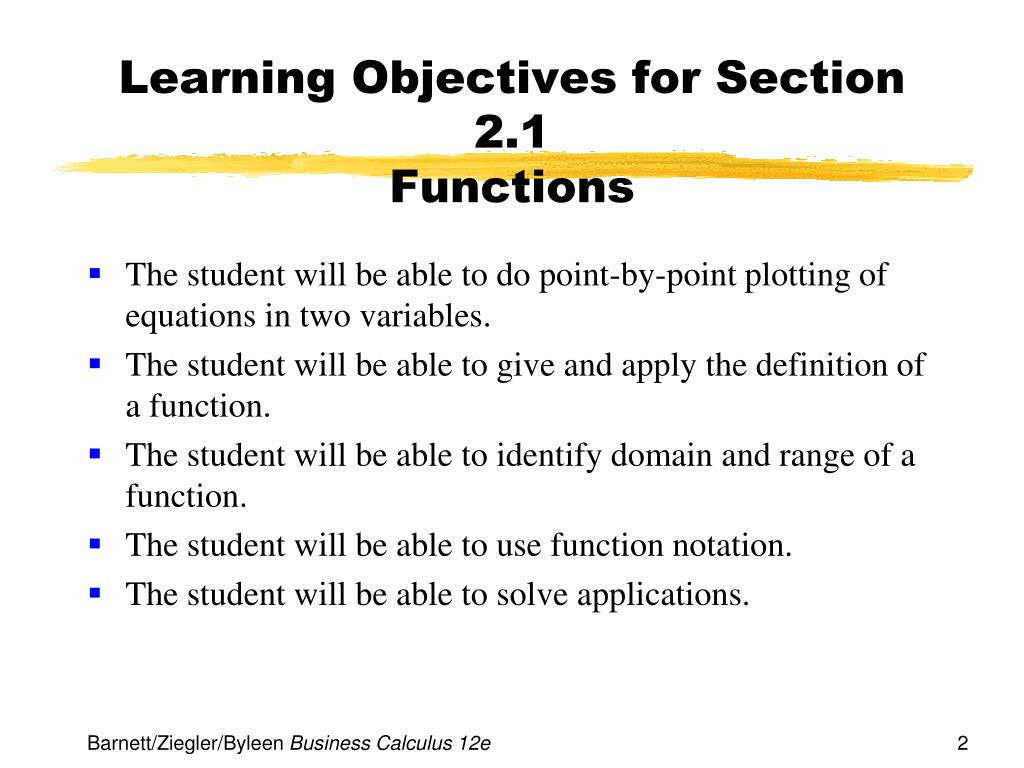 Learning Objectives for Section 2.1
Functions

- The student will be able to do point-by-point plotting of equations in two variables.
- The student will be able to give and apply the definition of a function.
- The student will be able to identify domain and range of a function.
- The student will be able to use function notation.
- The student will be able to solve applications.

Barnett/Ziegler/Byleen Business Calculus 12e

2